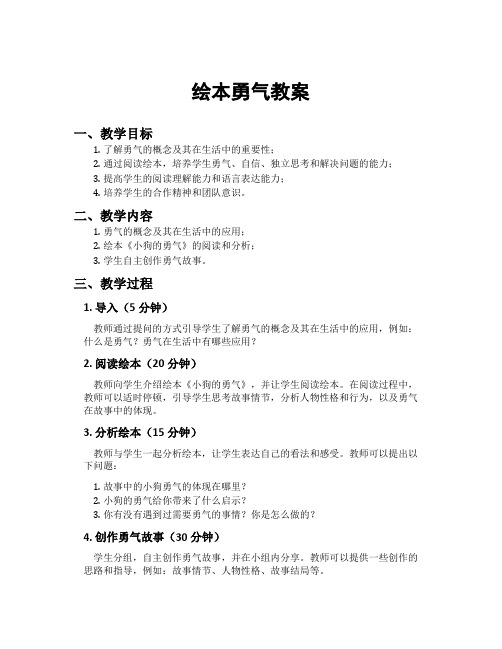 绘本勇气教案

一、教学目标

1. 了解勇气的概念及其在生活中的重要性；
2. 通过阅读绘本，培养学生勇气、自信、独立思考和解决问题的能力；
3. 提高学生的阅读理解能力和语言表达能力；
4. 培养学生的合作精神和团队意识。

二、教学内容

1. 勇气的概念及其在生活中的应用；
2. 绘本《小狗的勇气》的阅读和分析；
3. 学生自主创作勇气故事。

三、教学过程

1. 导入（5 分钟）

教师通过提问的方式引导学生了解勇气的概念及其在生活中的应用，例如：什么是勇气？勇气在生活中有哪些应用？

2. 阅读绘本（20 分钟）

教师向学生介绍绘本《小狗的勇气》，并让学生阅读绘本。在阅读过程中，教师可以适时停顿，引导学生思考故事情节，分析人物性格和行为，以及勇气在故事中的体现。

3. 分析绘本（15 分钟）

教师与学生一起分析绘本，让学生表达自己的看法和感受。教师可以提出以下问题：

1. 故事中的小狗勇气的体现在哪里？
2. 小狗的勇气给你带来了什么启示？
3. 你有没有遇到过需要勇气的事情？你是怎么做的？

4. 创作勇气故事（30 分钟）

学生分组，自主创作勇气故事，并在小组内分享。教师可以提供一些创作的思路和指导，例如：故事情节、人物性格、故事结局等。